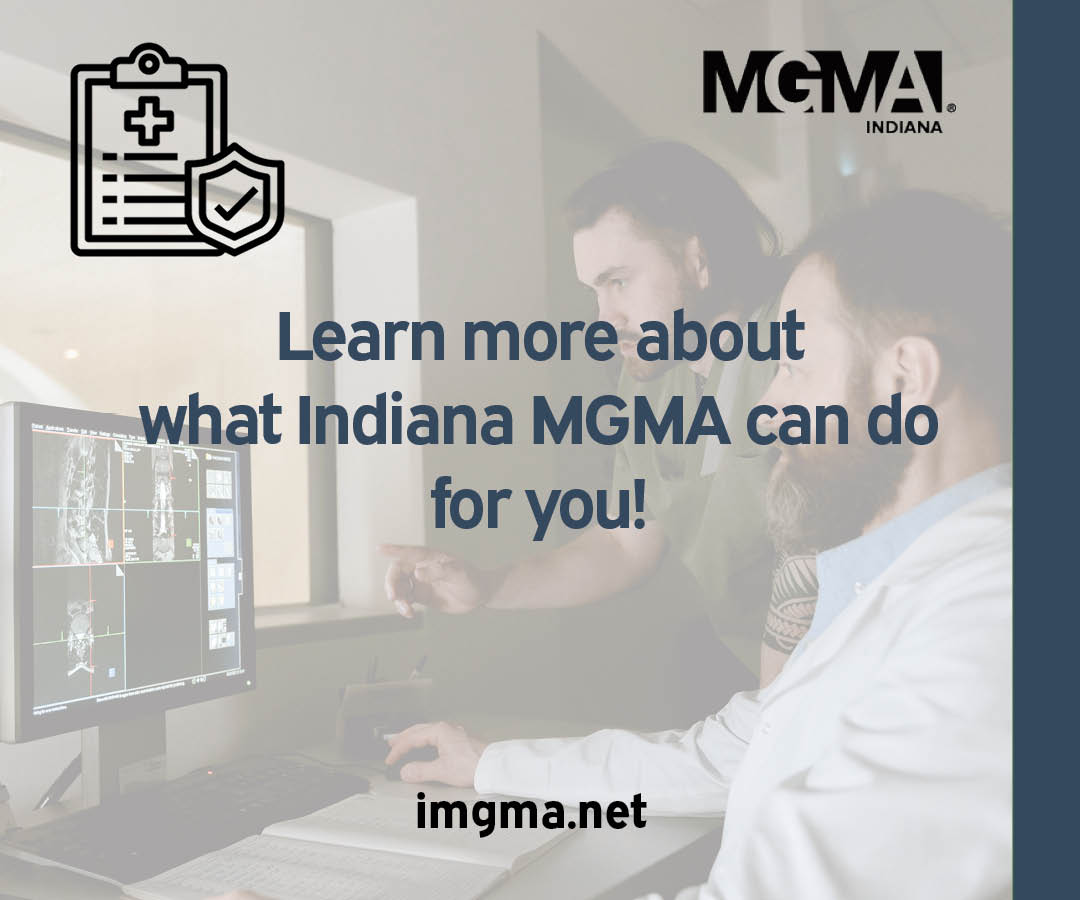 MGMA®
INDIANA

Learn more about what Indiana MGMA can do for you!

imgma.net